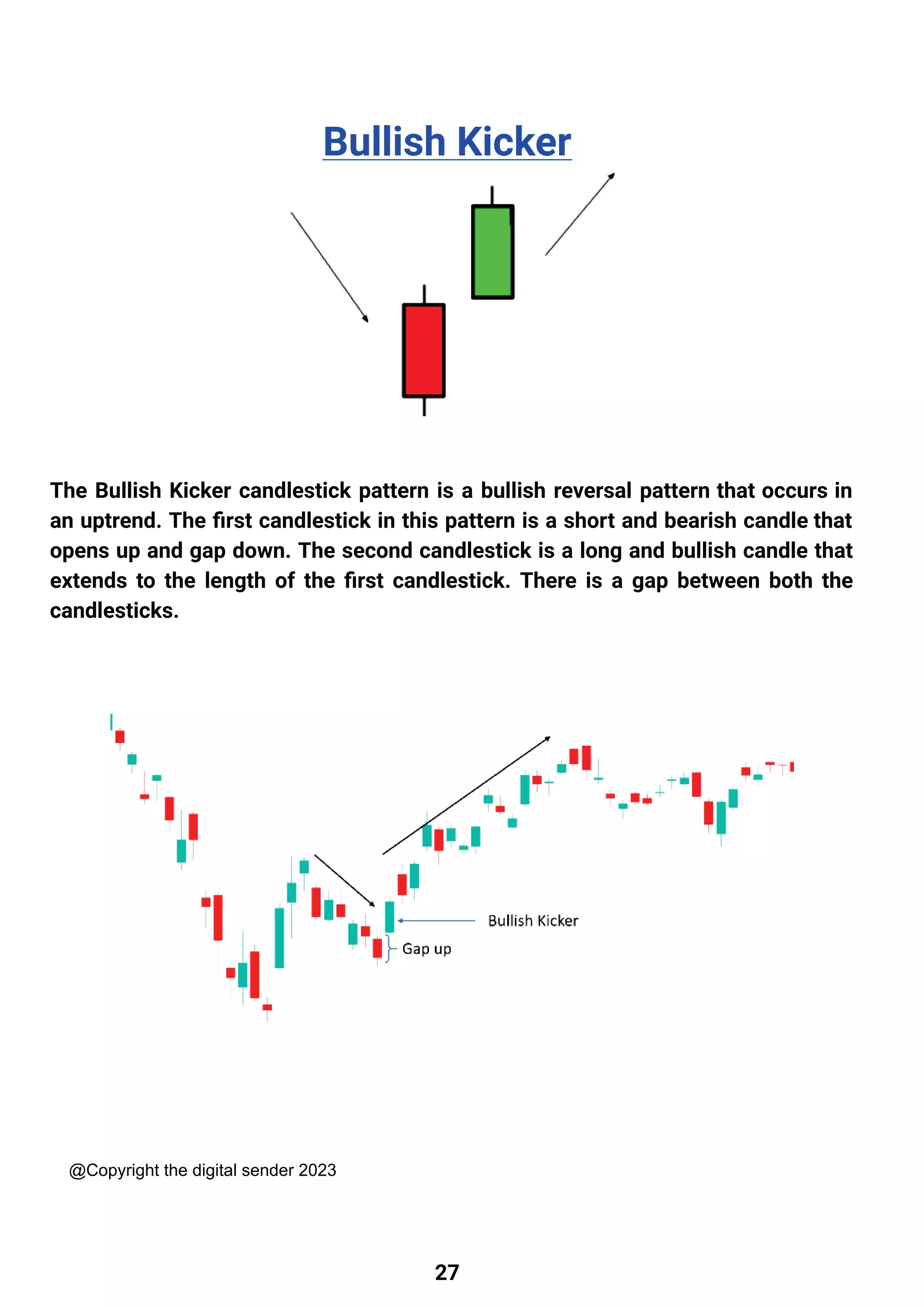 Bullish Kicker

The Bullish Kicker candlestick pattern is a bullish reversal pattern that occurs in an uptrend. The first candlestick in this pattern is a short and bearish candle that opens up and gap down. The second candlestick is a long and bullish candle that extends to the length of the first candlestick. There is a gap between both the candlesticks.

Bullish Kicker

Gap up

@Copyright the digital sender 2023

27